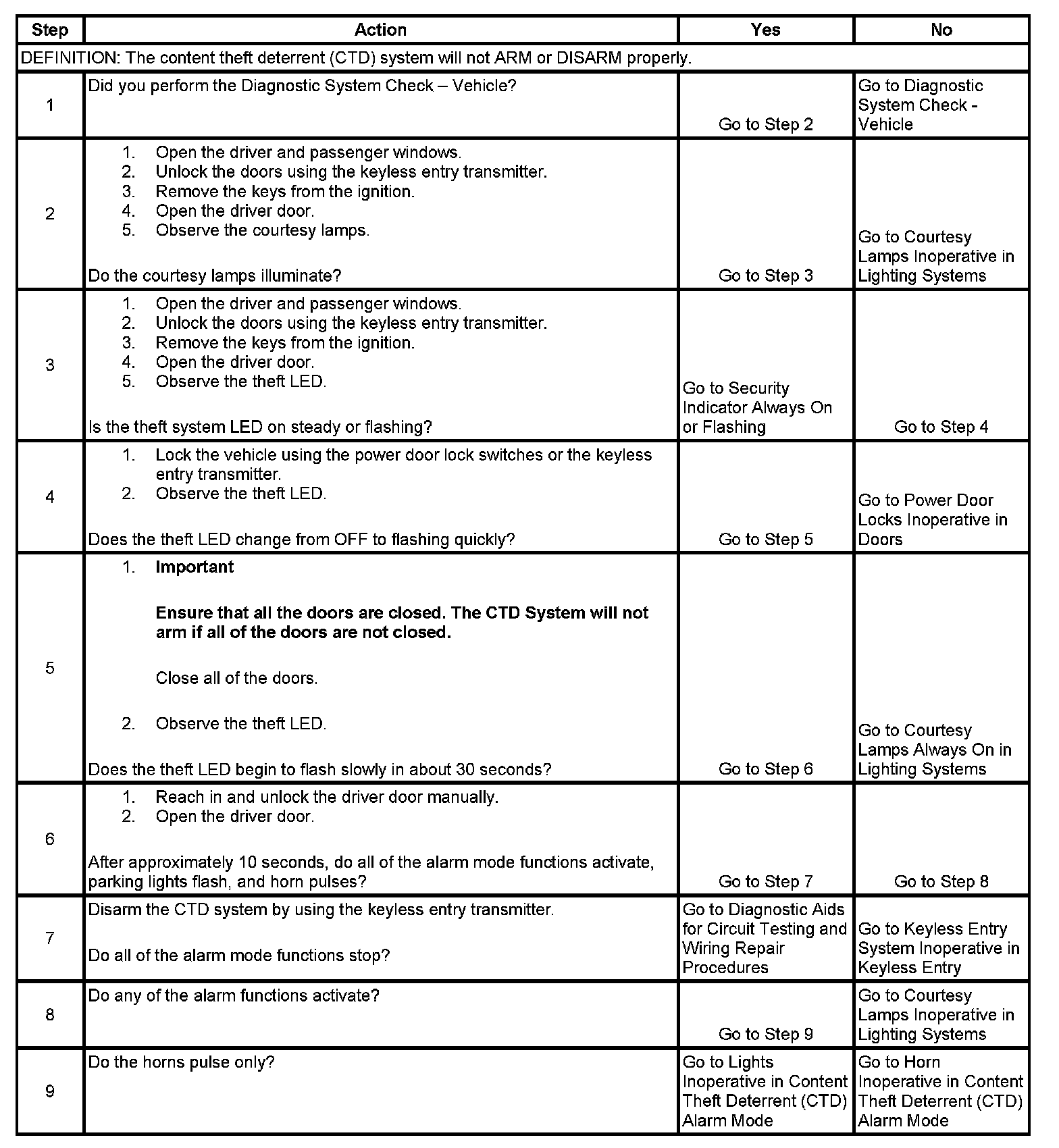 | Step | Action | Yes | No |
|---|---|---|---|
| DEFINITION: The content theft deterrent (CTD) system will not ARM or DISARM properly. | | | |
| 1 | Did you perform the Diagnostic System Check – Vehicle? | Go to Step 2 | Go to Diagnostic System Check - Vehicle |
| 2 | 1. Open the driver and passenger windows. 2. Unlock the doors using the keyless entry transmitter. 3. Remove the keys from the ignition. 4. Open the driver door. 5. Observe the courtesy lamps. Do the courtesy lamps illuminate? | Go to Step 3 | Go to Courtesy Lamps Inoperative in Lighting Systems |
| 3 | 1. Open the driver and passenger windows. 2. Unlock the doors using the keyless entry transmitter. 3. Remove the keys from the ignition. 4. Open the driver door. 5. Observe the theft LED. Is the theft system LED on steady or flashing? | Go to Security Indicator Always On or Flashing | Go to Step 4 |
| 4 | 1. Lock the vehicle using the power door lock switches or the keyless entry transmitter. 2. Observe the theft LED. Does the theft LED change from OFF to flashing quickly? | Go to Step 5 | Go to Power Door Locks Inoperative in Doors |
| 5 | 1. **Important** **Ensure that all the doors are closed. The CTD System will not arm if all of the doors are not closed.** Close all of the doors. 2. Observe the theft LED. Does the theft LED begin to flash slowly in about 30 seconds? | Go to Step 6 | Go to Courtesy Lamps Always On in Lighting Systems |
| 6 | 1. Reach in and unlock the driver door manually. 2. Open the driver door. After approximately 10 seconds, do all of the alarm mode functions activate, parking lights flash, and horn pulses? | Go to Step 7 | Go to Step 8 |
| 7 | Disarm the CTD system by using the keyless entry transmitter. Do all of the alarm mode functions stop? | Go to Diagnostic Aids for Circuit Testing and Wiring Repair Procedures | Go to Keyless Entry System Inoperative in Keyless Entry |
| 8 | Do any of the alarm functions activate? | Go to Step 9 | Go to Courtesy Lamps Inoperative in Lighting Systems |
| 9 | Do the horns pulse only? | Go to Lights Inoperative in Content Theft Deterrent (CTD) Alarm Mode | Go to Horn Inoperative in Content Theft Deterrent (CTD) Alarm Mode |